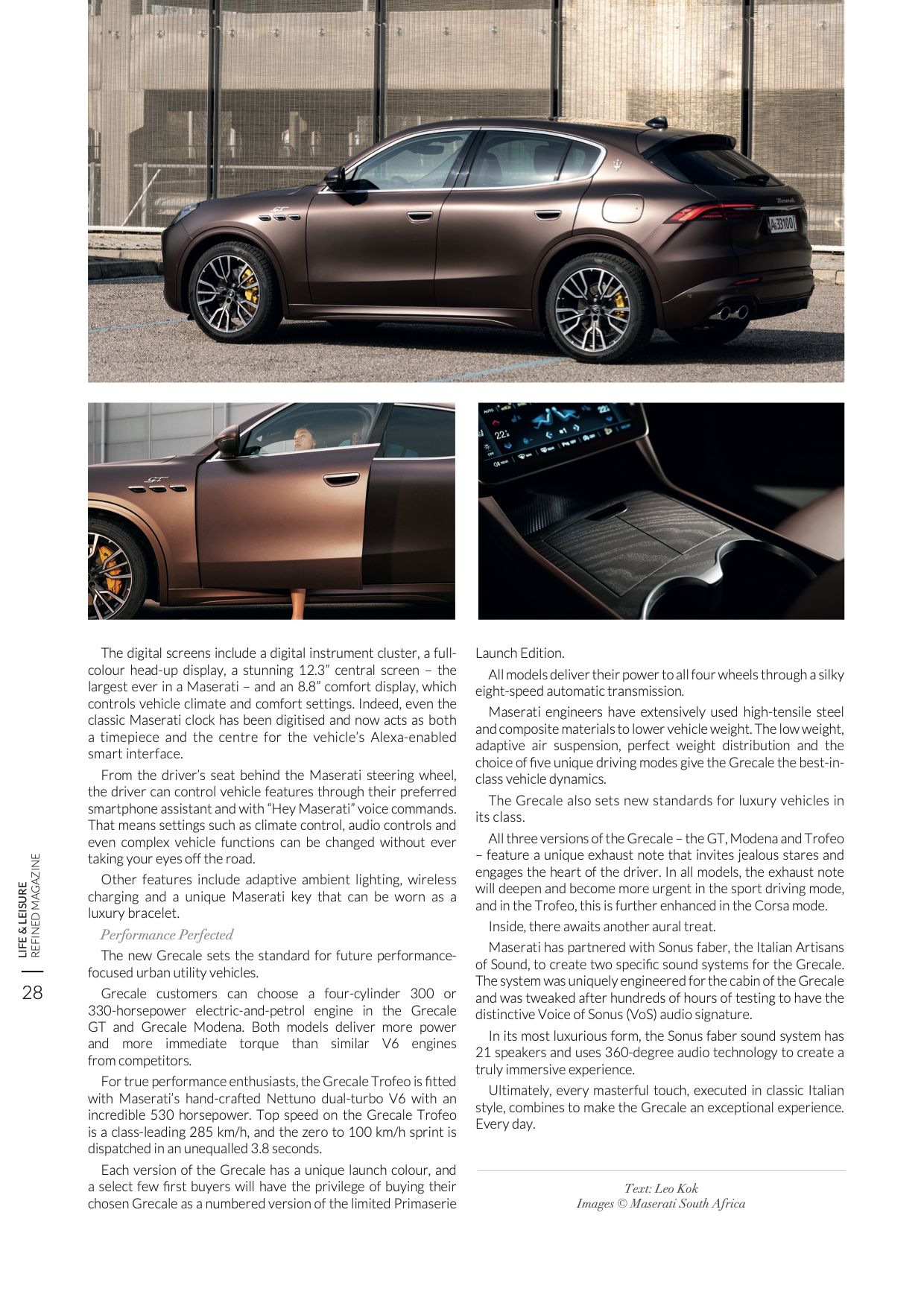 The digital screens include a digital instrument cluster, a full-colour head-up display, a stunning 12.3" central screen – the largest ever in a Maserati – and an 8.8" comfort display, which controls vehicle climate and comfort settings. Indeed, even the classic Maserati clock has been digitised and now acts as both a timepiece and the centre for the vehicle's Alexa-enabled smart interface.

From the driver's seat behind the Maserati steering wheel, the driver can control vehicle features through their preferred smartphone assistant and with "Hey Maserati" voice commands. That means settings such as climate control, audio controls and even complex vehicle functions can be changed without ever taking your eyes off the road.

Other features include adaptive ambient lighting, wireless charging and a unique Maserati key that can be worn as a luxury bracelet.

Performance Perfected

The new Grecale sets the standard for future performance-focused urban utility vehicles.

Grecale customers can choose a four-cylinder 300 or 330-horsepower electric-and-petrol engine in the Grecale GT and Grecale Modena. Both models deliver more power and more immediate torque than similar V6 engines from competitors.

For true performance enthusiasts, the Grecale Trofeo is fitted with Maserati's hand-crafted Nettuno dual-turbo V6 with an incredible 530 horsepower. Top speed on the Grecale Trofeo is a class-leading 285 km/h, and the zero to 100 km/h sprint is dispatched in an unequalled 3.8 seconds.

Each version of the Grecale has a unique launch colour, and a select few first buyers will have the privilege of buying their chosen Grecale as a numbered version of the limited Primaserie Launch Edition.

All models deliver their power to all four wheels through a silky eight-speed automatic transmission.

Maserati engineers have extensively used high-tensile steel and composite materials to lower vehicle weight. The low weight, adaptive air suspension, perfect weight distribution and the choice of five unique driving modes give the Grecale the best-in-class vehicle dynamics.

The Grecale also sets new standards for luxury vehicles in its class.

All three versions of the Grecale – the GT, Modena and Trofeo – feature a unique exhaust note that invites jealous stares and engages the heart of the driver. In all models, the exhaust note will deepen and become more urgent in the sport driving mode, and in the Trofeo, this is further enhanced in the Corsa mode.

Inside, there awaits another aural treat.

Maserati has partnered with Sonus faber, the Italian Artisans of Sound, to create two specific sound systems for the Grecale. The system was uniquely engineered for the cabin of the Grecale and was tweaked after hundreds of hours of testing to have the distinctive Voice of Sonus (VoS) audio signature.

In its most luxurious form, the Sonus faber sound system has 21 speakers and uses 360-degree audio technology to create a truly immersive experience.

Ultimately, every masterful touch, executed in classic Italian style, combines to make the Grecale an exceptional experience. Every day.

Text: Leo Kok
Images © Maserati South Africa

LIFE & LEISURE
REFINED MAGAZINE
28